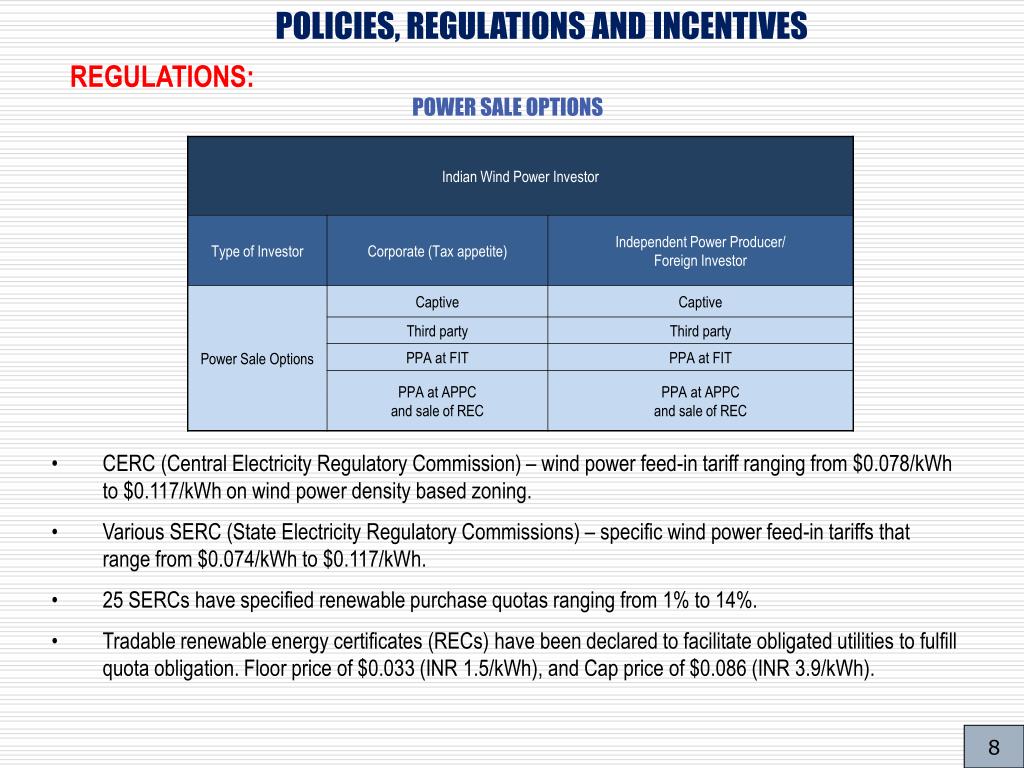 POLICIES, REGULATIONS AND INCENTIVES

REGULATIONS:

POWER SALE OPTIONS

| Indian Wind Power Investor | | |
|---|---|---|
| Type of Investor | Corporate (Tax appetite) | Independent Power Producer/ Foreign Investor |
| Power Sale Options | Captive | Captive |
| | Third party | Third party |
| | PPA at FIT | PPA at FIT |
| | PPA at APPC and sale of REC | PPA at APPC and sale of REC |

• CERC (Central Electricity Regulatory Commission) – wind power feed-in tariff ranging from \$0.078/kWh to \$0.117/kWh on wind power density based zoning.

• Various SERC (State Electricity Regulatory Commissions) – specific wind power feed-in tariffs that range from \$0.074/kWh to \$0.117/kWh.

• 25 SERCs have specified renewable purchase quotas ranging from 1% to 14%.

• Tradable renewable energy certificates (RECs) have been declared to facilitate obligated utilities to fulfill quota obligation. Floor price of \$0.033 (INR 1.5/kWh), and Cap price of \$0.086 (INR 3.9/kWh).

8